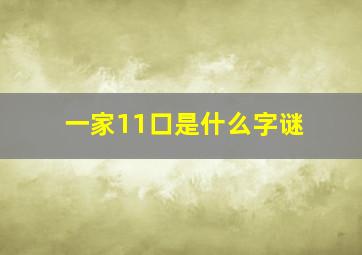 一家11口是什么字谜